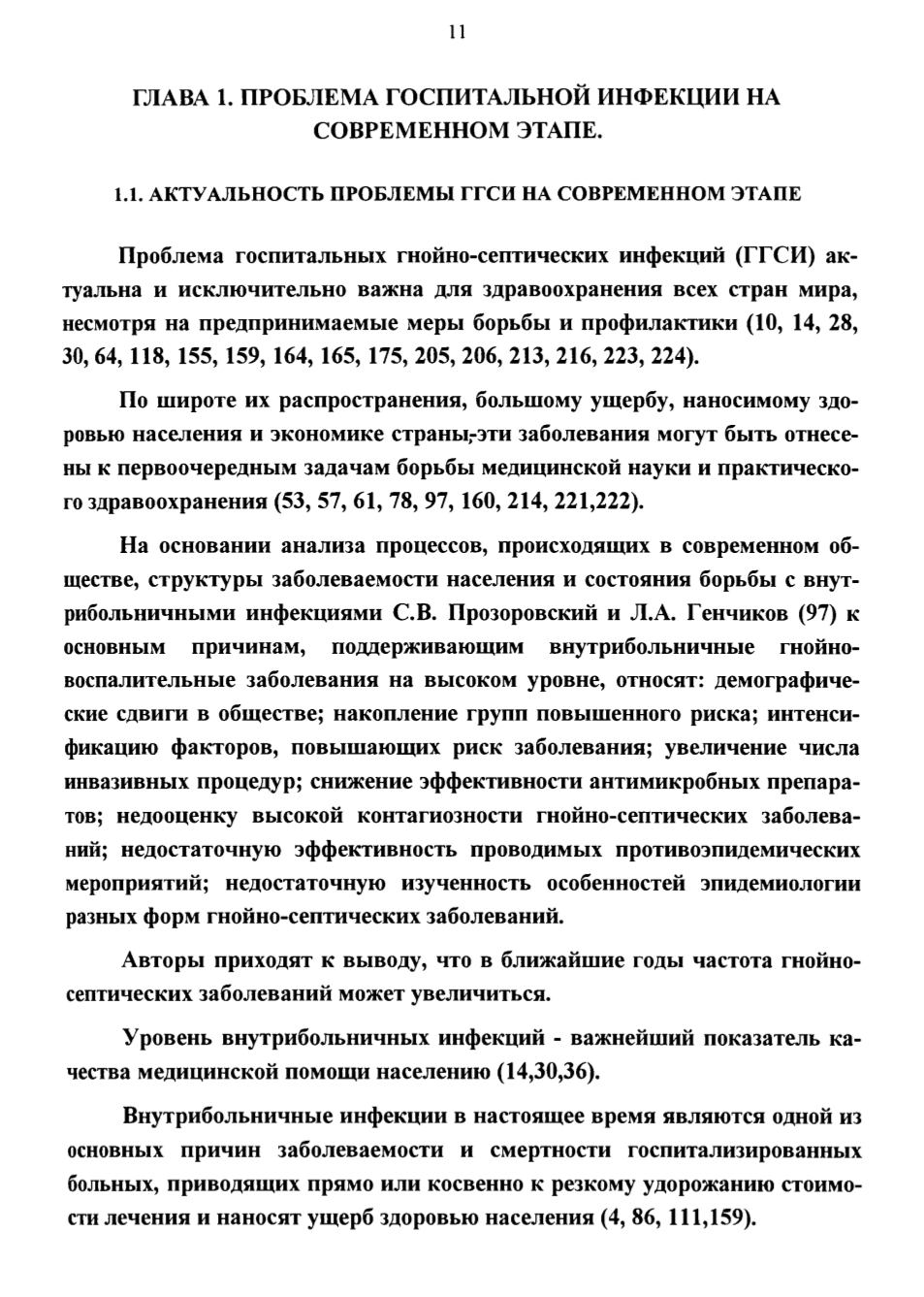 11

ГЛАВА 1. ПРОБЛЕМА ГОСПИТАЛЬНОЙ ИНФЕКЦИИ НА СОВРЕМЕННОМ ЭТАПЕ.

1.1. АКТУАЛЬНОСТЬ ПРОБЛЕМЫ ГГСИ НА СОВРЕМЕННОМ ЭТАПЕ

Проблема госпитальных гнойно-септических инфекций (ГГСИ) актуальна и исключительно важна для здравоохранения всех стран мира, несмотря на предпринимаемые меры борьбы и профилактики (10, 14, 28, 30, 64, 118, 155, 159, 164, 165, 175, 205, 206, 213, 216, 223, 224).

По широте их распространения, большому ущербу, наносимому здоровью населения и экономике страны, эти заболевания могут быть отнесены к первоочередным задачам борьбы медицинской науки и практического здравоохранения (53, 57, 61, 78, 97, 160, 214, 221,222).

На основании анализа процессов, происходящих в современном обществе, структуры заболеваемости населения и состояния борьбы с внутрибольничными инфекциями С.В. Прозоровский и Л.А. Генчиков (97) к основным причинам, поддерживающим внутрибольничные гнойно-воспалительные заболевания на высоком уровне, относят: демографические сдвиги в обществе; накопление групп повышенного риска; интенсификацию факторов, повышающих риск заболевания; увеличение числа инвазивных процедур; снижение эффективности антимикробных препаратов; недооценку высокой контагиозности гнойно-септических заболеваний; недостаточную эффективность проводимых противоэпидемических мероприятий; недостаточную изученность особенностей эпидемиологии разных форм гнойно-септических заболеваний.

Авторы приходят к выводу, что в ближайшие годы частота гнойно-септических заболеваний может увеличиться.

Уровень внутрибольничных инфекций - важнейший показатель качества медицинской помощи населению (14,30,36).

Внутрибольничные инфекции в настоящее время являются одной из основных причин заболеваемости и смертности госпитализированных больных, приводящих прямо или косвенно к резкому удорожанию стоимости лечения и наносят ущерб здоровью населения (4, 86, 111,159).